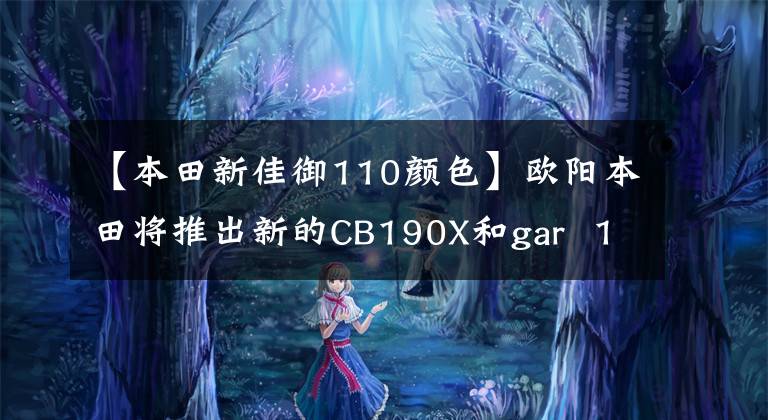 【本田新佳御110颜色】欧阳本田将推出新的CB190X和gar 1